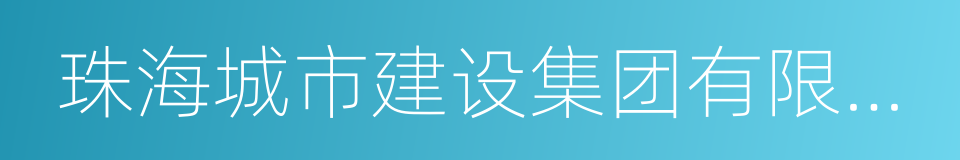 珠海城市建设集团有限...